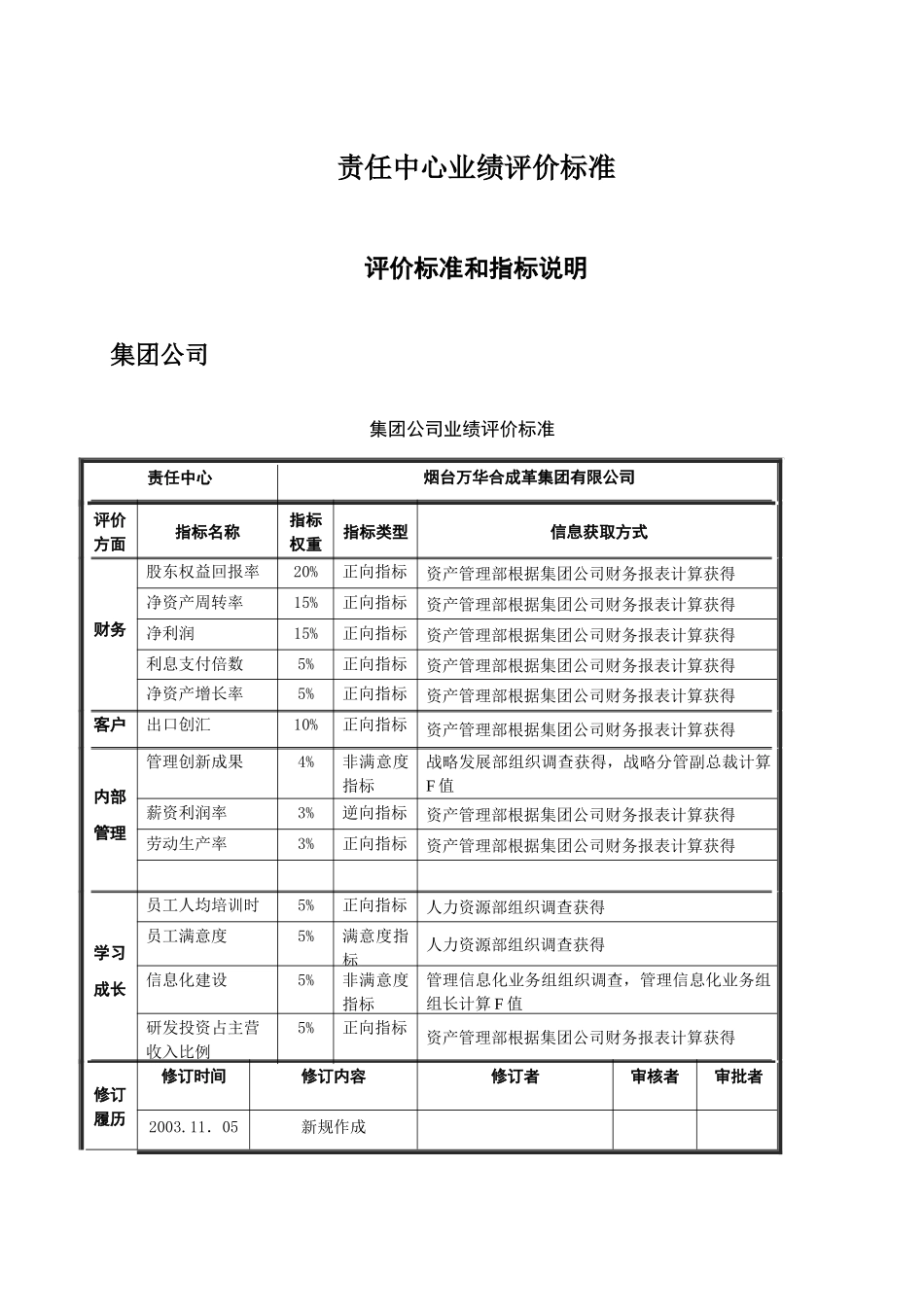 责任中心业绩评价标准

评价标准和指标说明

集团公司

集团公司业绩评价标准

| 责任中心 | | 烟台万华合成革集团有限公司 | | |
|---|---|---|---|---|
| 评价方面 | 指标名称 | 指标权重 | 指标类型 | 信息获取方式 |
| 财务 | 股东权益回报率 | 20% | 正向指标 | 资产管理部根据集团公司财务报表计算获得 |
| | 净资产周转率 | 15% | 正向指标 | 资产管理部根据集团公司财务报表计算获得 |
| | 净利润 | 15% | 正向指标 | 资产管理部根据集团公司财务报表计算获得 |
| | 利息支付倍数 | 5% | 正向指标 | 资产管理部根据集团公司财务报表计算获得 |
| | 净资产增长率 | 5% | 正向指标 | 资产管理部根据集团公司财务报表计算获得 |
| 客户 | 出口创汇 | 10% | 正向指标 | 资产管理部根据集团公司财务报表计算获得 |
| 内部管理 | 管理创新成果 | 4% | 非满意度指标 | 战略发展部组织调查获得，战略分管副总裁计算F值 |
| | 薪资利润率 | 3% | 逆向指标 | 资产管理部根据集团公司财务报表计算获得 |
| | 劳动生产率 | 3% | 正向指标 | 资产管理部根据集团公司财务报表计算获得 |
| | | | | |
| 学习成长 | 员工人均培训时 | 5% | 正向指标 | 人力资源部组织调查获得 |
| | 员工满意度 | 5% | 满意度指标 | 人力资源部组织调查获得 |
| | 信息化建设 | 5% | 非满意度指标 | 管理信息化业务组组织调查，管理信息化业务组组长计算F值 |
| | 研发投资占主营收入比例 | 5% | 正向指标 | 资产管理部根据集团公司财务报表计算获得 |

| 修订履历 | 修订时间 | 修订内容 | 修订者 | 审核者 | 审批者 |
|---|---|---|---|---|---|
| | 2003.11. 05 | 新规作成 | | | |